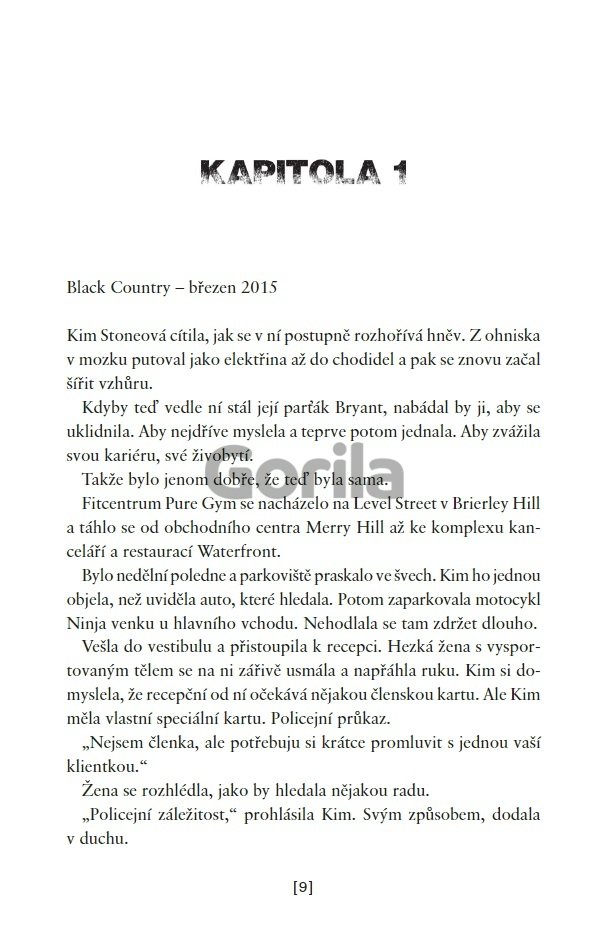 KAPITOLA 1

Black Country – březen 2015

Kim Stoneová cítila, jak se v ní postupně rozhořívá hněv. Z ohniska v mozku putoval jako elektřina až do chodidel a pak se znovu začal šířit vzhůru.

Kdyby teď vedle ní stál její parťák Bryant, nabádal by ji, aby se uklidnila. Aby nejdříve myslela a teprve potom jednala. Aby zvážila svou kariéru, své živobytí.

Gorila

Takže bylo jenom dobře, že teď byla sama.

Fitcentrum Pure Gym se nacházelo na Level Street v Brierley Hill a táhlo se od obchodního centra Merry Hill až ke komplexu kanceláří a restaurací Waterfront.

Bylo nedělní poledne a parkoviště praskalo ve švech. Kim ho jednou objela, než uviděla auto, které hledala. Potom zaparkovala motocykl Ninja venku u hlavního vchodu. Nehodlala se tam zdržet dlouho.

Vešla do vestibulu a přistoupila k recepci. Hezká žena s vysportovaným tělem se na ni zářivě usmála a napřáhla ruku. Kim si domyslela, že recepční od ní očekává nějakou členskou kartu. Ale Kim měla vlastní speciální kartu. Policejní průkaz.

„Nejsem členka, ale potřebuju si krátce promluvit s jednou vaší klientkou.“

Žena se rozhlédla, jako by hledala nějakou radu.

„Policejní záležitost,“ prohlásila Kim. Svým způsobem, dodala v duchu.

[9]